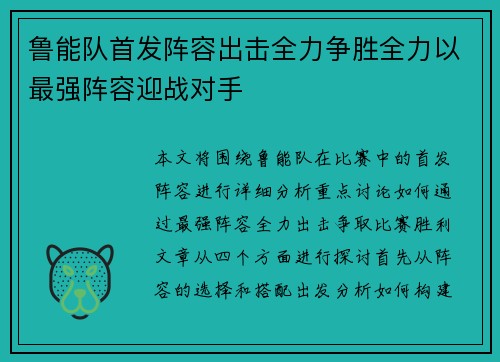 鲁能队首发阵容出击全力争胜全力以最强阵容迎战对手

本文将围绕鲁能队在比赛中的首发阵容进行详细分析重点讨论如何通过最强阵容全力出击争取比赛胜利文章从四个方面进行探讨首先从阵容的选择和搭配出发分析如何构建